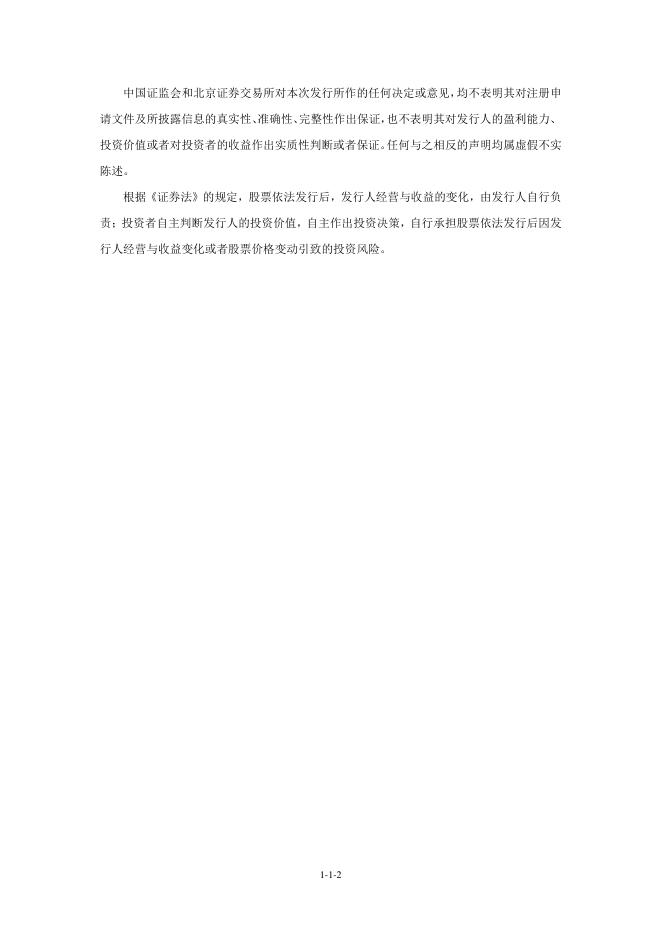 中国证监会和北京证券交易所对本次发行所作的任何决定或意见，均不表明其对注册申请文件及所披露信息的真实性、准确性、完整性作出保证，也不表明其对发行人的盈利能力、投资价值或者对投资者的收益作出实质性判断或者保证。任何与之相反的声明均属虚假不实陈述。

根据《证券法》的规定，股票依法发行后，发行人经营与收益的变化，由发行人自行负责；投资者自主判断发行人的投资价值，自主作出投资决策，自行承担股票依法发行后因发行人经营与收益变化或者股票价格变动引致的投资风险。

1-1-2